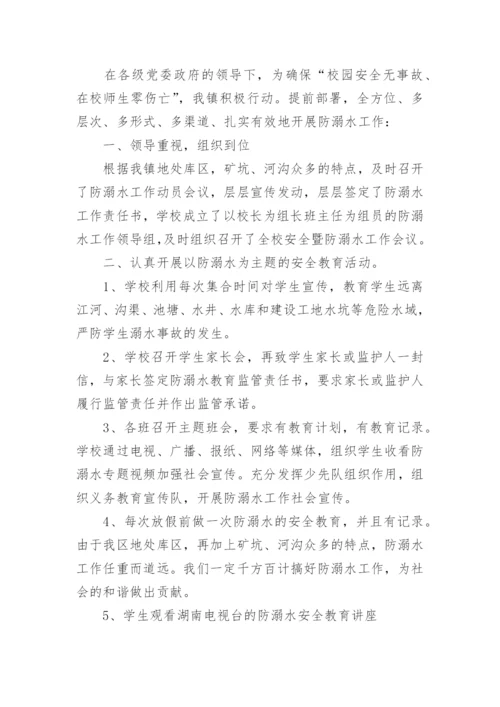 在各级党委政府的领导下，为确保“校园安全无事故、在校师生零伤亡”，我镇积极行动。提前部署，全方位、多层次、多形式、多渠道、扎实有效地开展防溺水工作：

一、领导重视，组织到位

根据我镇地处库区，矿坑、河沟众多的特点，及时召开了防溺水工作动员会议，层层宣传发动，层层签定了防溺水工作责任书，学校成立了以校长为组长班主任为组员的防溺水工作领导组,及时组织召开了全校安全暨防溺水工作会议。

二、认真开展以防溺水为主题的安全教育活动。

1、学校利用每次集合时间对学生宣传，教育学生远离江河、沟渠、池塘、水井、水库和建设工地水坑等危险水域，严防学生溺水事故的发生。

2、学校召开学生家长会，再致学生家长或监护人一封信，与家长签定防溺水教育监管责任书，要求家长或监护人履行监管责任并作出监管承诺。

3、各班召开主题班会，要求有教育计划，有教育记录。学校通过电视、广播、报纸、网络等媒体，组织学生收看防溺水专题视频加强社会宣传。充分发挥少先队组织作用，组织义务教育宣传队，开展防溺水工作社会宣传。

4、每次放假前做一次防溺水的安全教育，并且有记录。由于我区地处库区，再加上矿坑、河沟众多的特点，防溺水工作任重而道远。我们一定千方百计搞好防溺水工作，为社会的和谐做出贡献。

5、学生观看湖南电视台的防溺水安全教育讲座